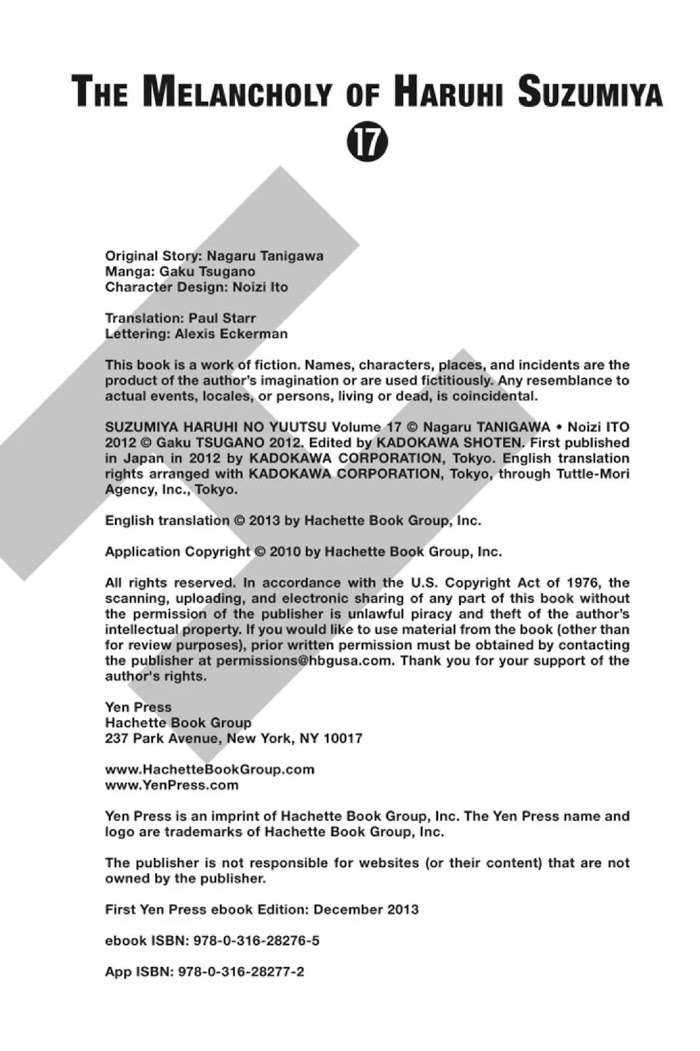 THE MELANCHOLY OF HARUHI SUZUMIYA

17

Original Story: Nagaru Tanigawa
Manga: Gaku Tsugano
Character Design: Noizi Ito

Translation: Paul Starr
Lettering: Alexis Eckerman

This book is a work of fiction. Names, characters, places, and incidents are the product of the author's imagination or are used fictitiously. Any resemblance to actual events, locales, or persons, living or dead, is coincidental.

SUZUMIYA HARUHI NO YUUTSU Volume 17 © Nagaru TANIGAWA • Noizi ITO 2012 © Gaku TSUGANO 2012. Edited by KADOKAWA SHOTEN. First published in Japan in 2012 by KADOKAWA CORPORATION, Tokyo. English translation rights arranged with KADOKAWA CORPORATION, Tokyo, through Tuttle-Mori Agency, Inc., Tokyo.

English translation © 2013 by Hachette Book Group, Inc.

Application Copyright © 2010 by Hachette Book Group, Inc.

All rights reserved. In accordance with the U.S. Copyright Act of 1976, the scanning, uploading, and electronic sharing of any part of this book without the permission of the publisher is unlawful piracy and theft of the author's intellectual property. If you would like to use material from the book (other than for review purposes), prior written permission must be obtained by contacting the publisher at permissions@hbgusa.com. Thank you for your support of the author's rights.

Yen Press
Hachette Book Group
237 Park Avenue, New York, NY 10017

www.HachetteBookGroup.com
www.YenPress.com

Yen Press is an imprint of Hachette Book Group, Inc. The Yen Press name and logo are trademarks of Hachette Book Group, Inc.

The publisher is not responsible for websites (or their content) that are not owned by the publisher.

First Yen Press ebook Edition: December 2013

ebook ISBN: 978-0-316-28276-5

App ISBN: 978-0-316-28277-2